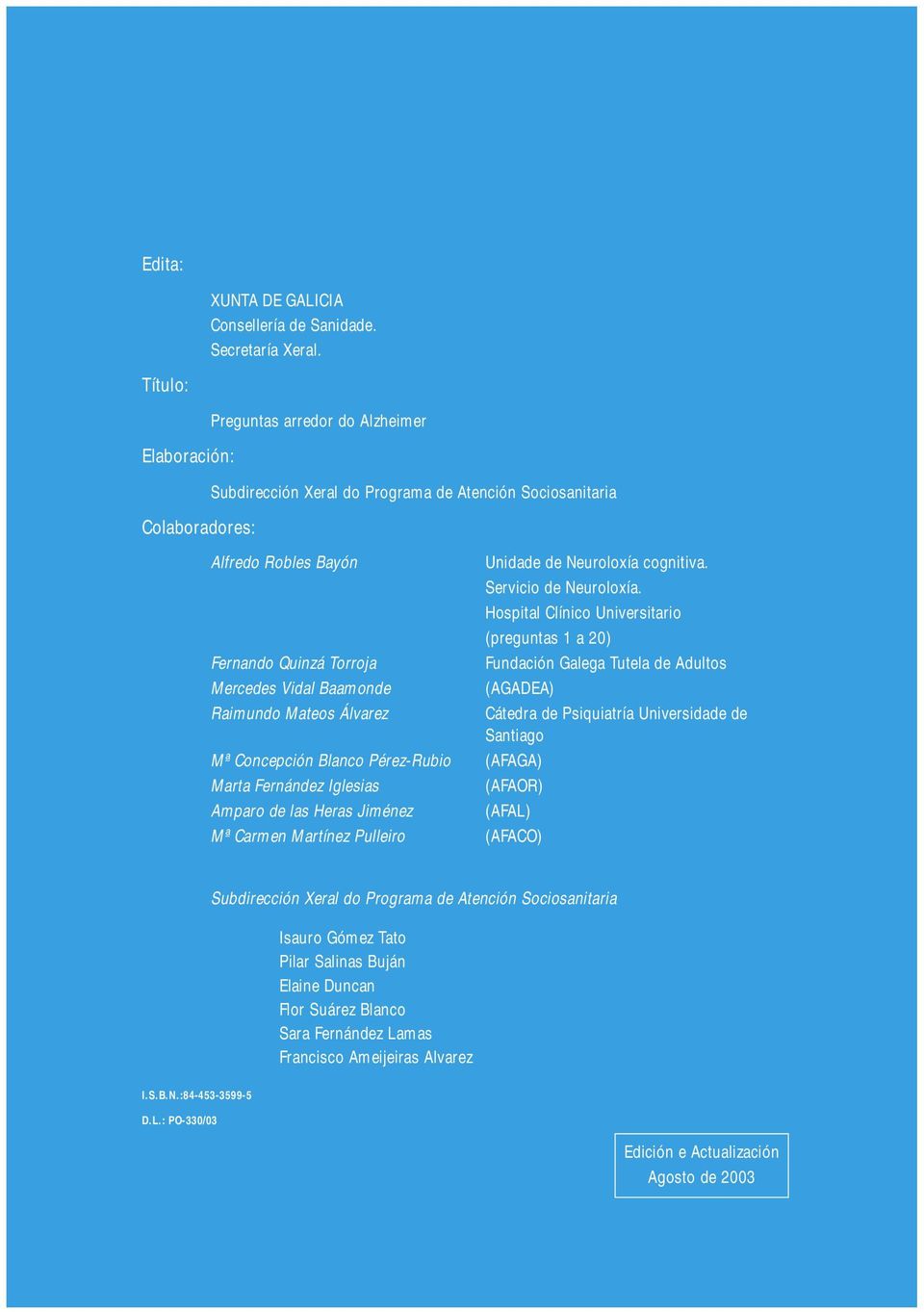 Edita:

XUNTA DE GALICIA
Consellería de Sanidade.
Secretaría Xeral.

Título:

Preguntas arredor do Alzheimer

Elaboración:

Subdirección Xeral do Programa de Atención Sociosanitaria

Colaboradores:

| | |
|---|---|
| Alfredo Robles Bayón | Unidade de Neuroloxía cognitiva. Servicio de Neuroloxía. Hospital Clínico Universitario (preguntas 1 a 20) |
| Fernando Quinzá Torroja | Fundación Galega Tutela de Adultos |
| Mercedes Vidal Baamonde | (AGADEA) |
| Raimundo Mateos Álvarez | Cátedra de Psiquiatría Universidade de Santiago |
| Mª Concepción Blanco Pérez-Rubio | (AFAGA) |
| Marta Fernández Iglesias | (AFAOR) |
| Amparo de las Heras Jiménez | (AFAL) |
| Mª Carmen Martínez Pulleiro | (AFACO) |

Subdirección Xeral do Programa de Atención Sociosanitaria

Isauro Gómez Tato
Pilar Salinas Buján
Elaine Duncan
Flor Suárez Blanco
Sara Fernández Lamas
Francisco Ameijeiras Alvarez

I.S.B.N.:84-453-3599-5

D.L.: PO-330/03

Edición e Actualización
Agosto de 2003